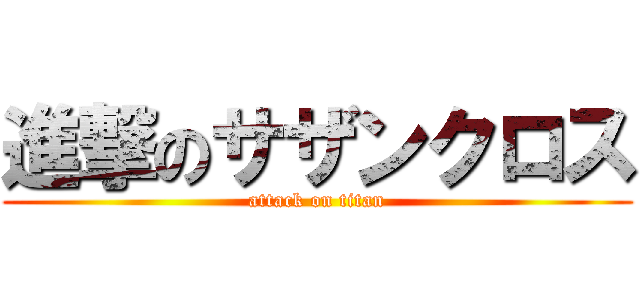 進撃のサザンクロス
attack on titan